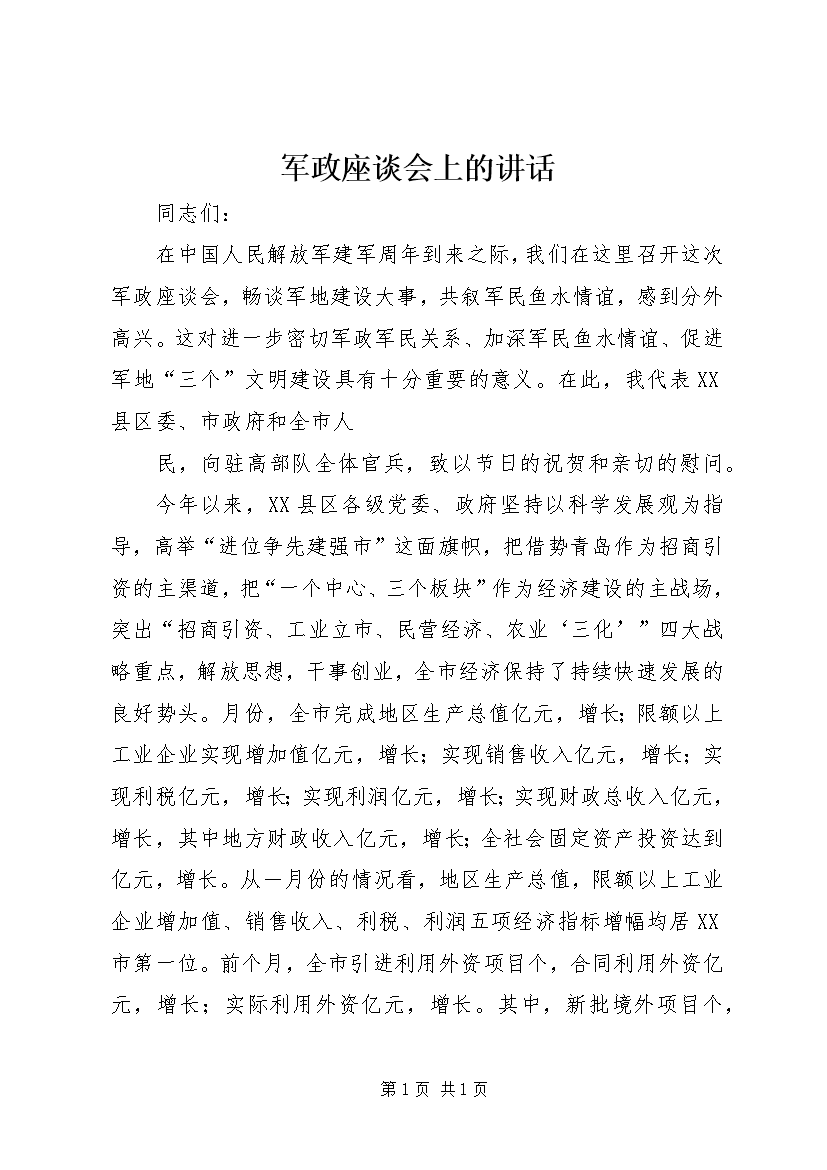 军政座谈会上的讲话

同志们：

在中国人民解放军建军周年到来之际，我们在这里召开这次军政座谈会，畅谈军地建设大事，共叙军民鱼水情谊，感到分外高兴。这对进一步密切军政军民关系、加深军民鱼水情谊、促进军地“三个”文明建设具有十分重要的意义。在此，我代表XX县区委、市政府和全市人

民，向驻高部队全体官兵，致以节日的祝贺和亲切的慰问。

今年以来，XX县区各级党委、政府坚持以科学发展观为指导，高举“进位争先建强市”这面旗帜，把借势青岛作为招商引资的主渠道，把“一个中心、三个板块”作为经济建设的主战场，突出“招商引资、工业立市、民营经济、农业‘三化’”四大战略重点，解放思想，干事创业，全市经济保持了持续快速发展的良好势头。月份，全市完成地区生产总值亿元，增长；限额以上工业企业实现增加值亿元，增长；实现销售收入亿元，增长；实现利税亿元，增长；实现利润亿元，增长；实现财政总收入亿元，增长，其中地方财政收入亿元，增长；全社会固定资产投资达到亿元，增长。从一月份的情况看，地区生产总值，限额以上工业企业增加值、销售收入、利税、利润五项经济指标增幅均居XX市第一位。前个月，全市引进利用外资项目个，合同利用外资亿元，增长；实际利用外资亿元，增长。其中，新批境外项目个，

第1页 共1页